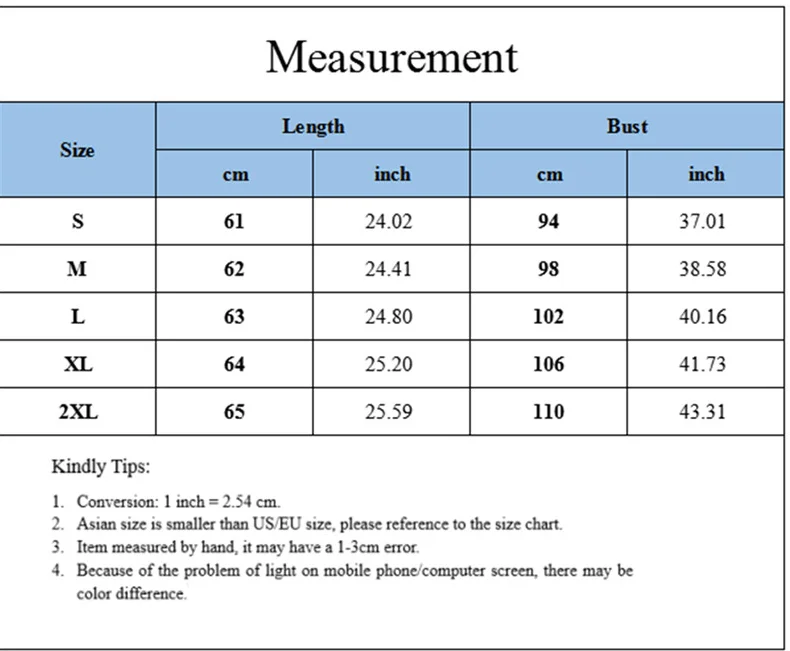 Measurement

| Size | Length cm | Length inch | Bust cm | Bust inch |
|---|---|---|---|---|
| S | 61 | 24.02 | 94 | 37.01 |
| M | 62 | 24.41 | 98 | 38.58 |
| L | 63 | 24.80 | 102 | 40.16 |
| XL | 64 | 25.20 | 106 | 41.73 |
| 2XL | 65 | 25.59 | 110 | 43.31 |

Kindly Tips:

1. Conversion: 1 inch = 2.54 cm.
2. Asian size is smaller than US/EU size, please reference to the size chart.
3. Item measured by hand, it may have a 1-3cm error.
4. Because of the problem of light on mobile phone/computer screen, there may be color difference.